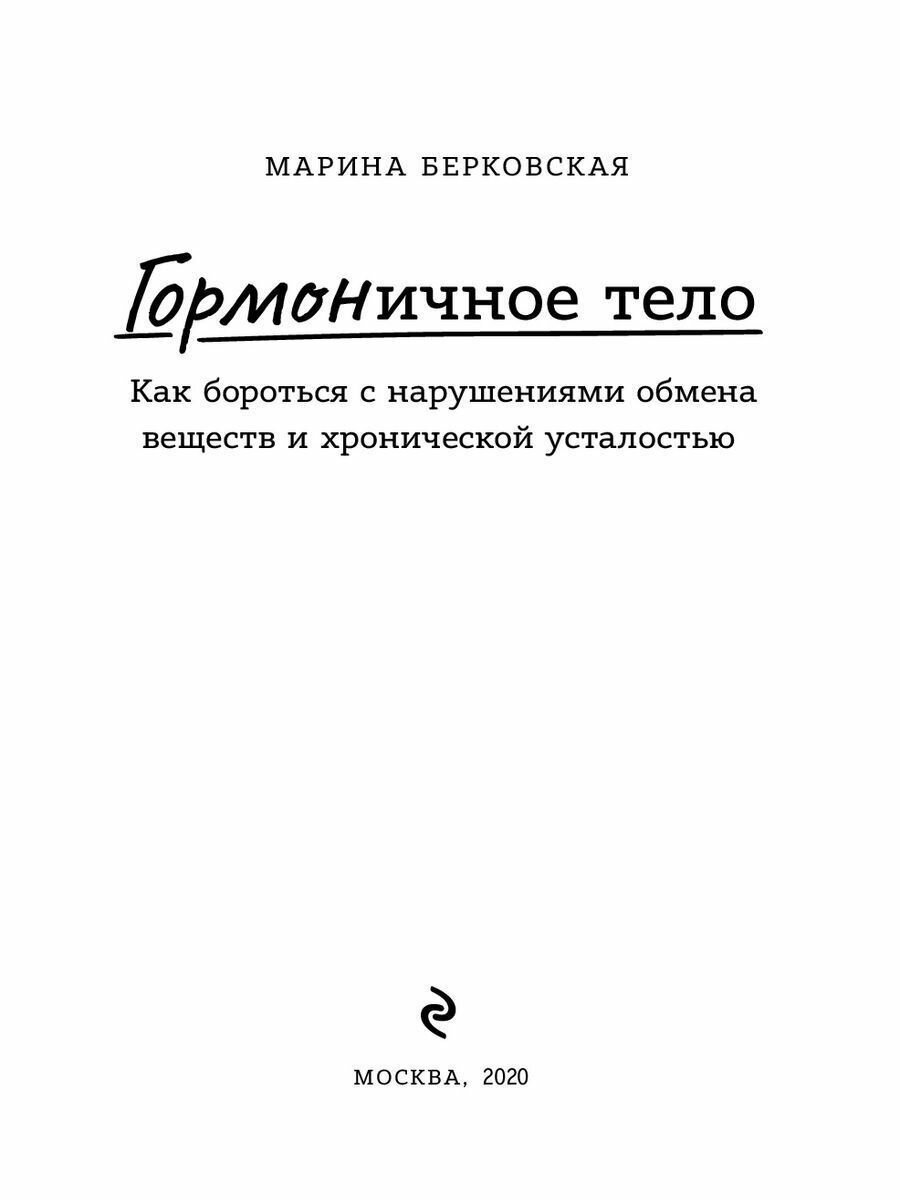 МАРИНА БЕРКОВСКАЯ

Гормоничное тело

Как бороться с нарушениями обмена веществ и хронической усталостью

МОСКВА, 2020